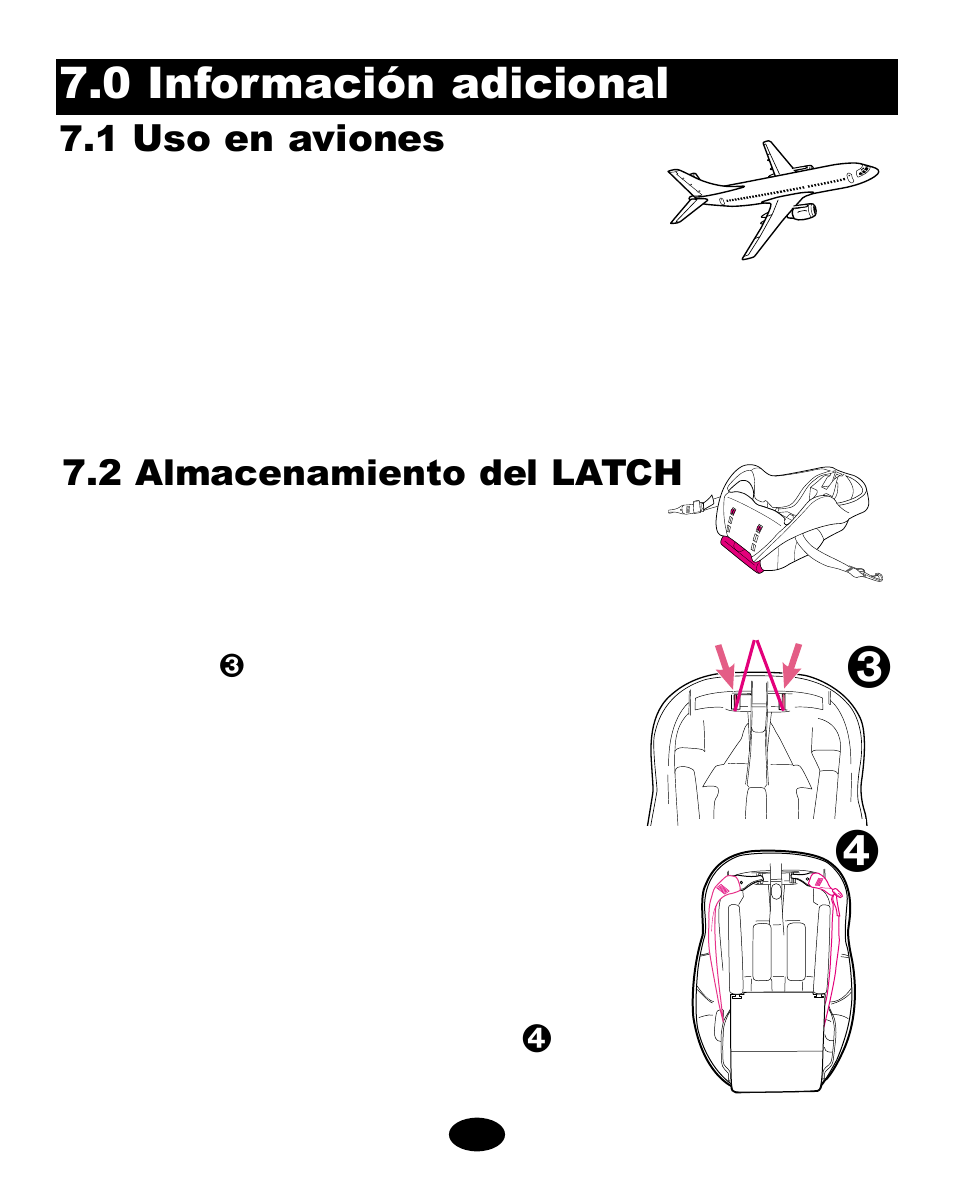 7.0 Información adicional

7.1 Uso en aviones

7.2 Almacenamiento del LATCH

❸

❸

❹

❹